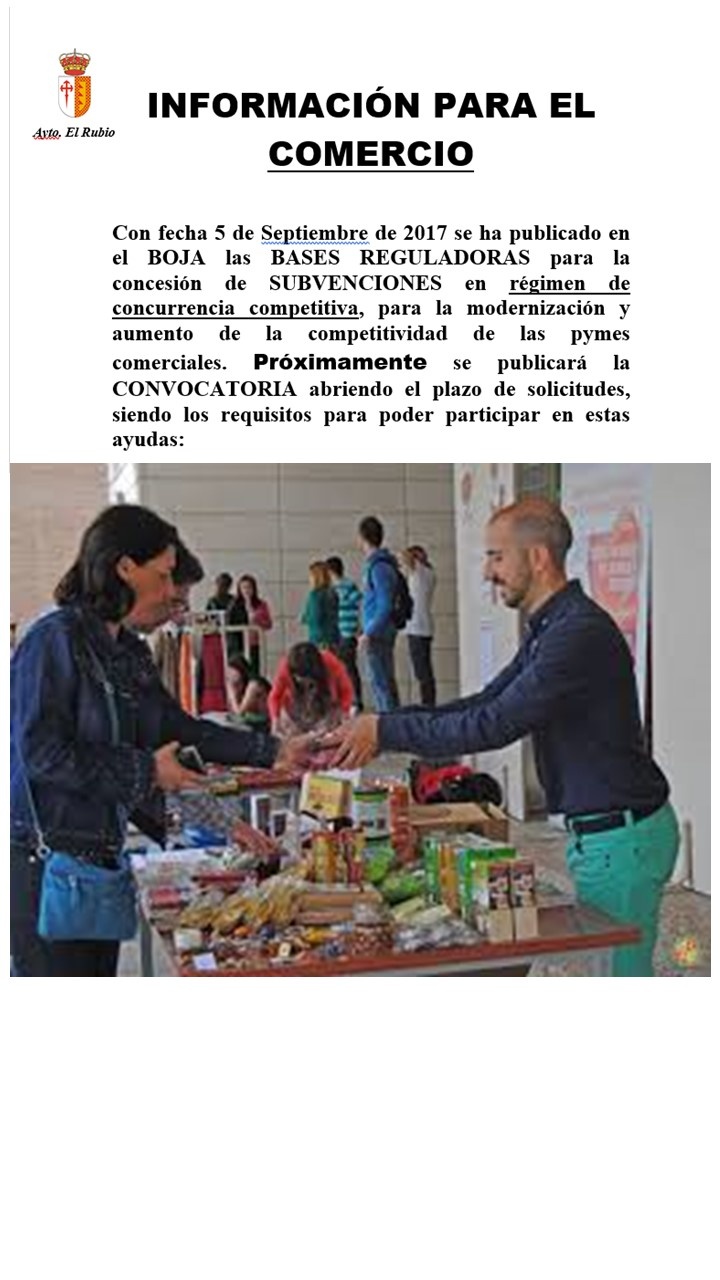 Ayto. El Rubio

INFORMACIÓN PARA EL COMERCIO

Con fecha 5 de Septiembre de 2017 se ha publicado en el BOJA las BASES REGULADORAS para la concesión de SUBVENCIONES en régimen de concurrencia competitiva, para la modernización y aumento de la competitividad de las pymes comerciales. Próximamente se publicará la CONVOCATORIA abriendo el plazo de solicitudes, siendo los requisitos para poder participar en estas ayudas: